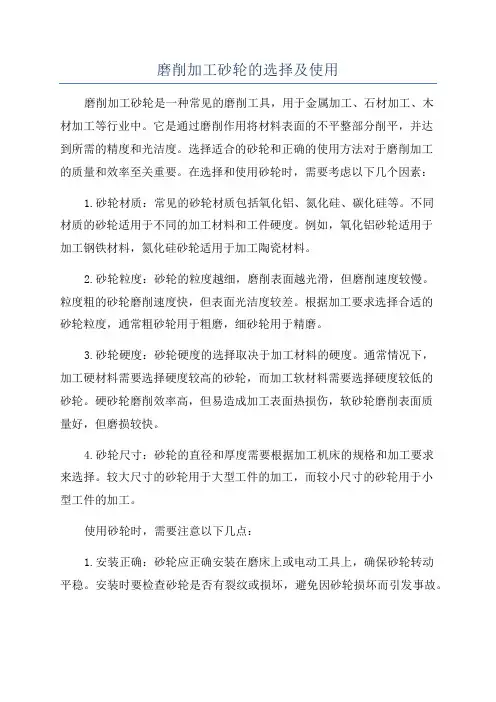 磨削加工砂轮的选择及使用

磨削加工砂轮是一种常见的磨削工具，用于金属加工、石材加工、木材加工等行业中。它是通过磨削作用将材料表面的不平整部分削平，并达到所需的精度和光洁度。选择适合的砂轮和正确的使用方法对于磨削加工的质量和效率至关重要。在选择和使用砂轮时，需要考虑以下几个因素：

1.砂轮材质：常见的砂轮材质包括氧化铝、氮化硅、碳化硅等。不同材质的砂轮适用于不同的加工材料和工件硬度。例如，氧化铝砂轮适用于加工钢铁材料，氮化硅砂轮适用于加工陶瓷材料。

2.砂轮粒度：砂轮的粒度越细，磨削表面越光滑，但磨削速度较慢。粒度粗的砂轮磨削速度快，但表面光洁度较差。根据加工要求选择合适的砂轮粒度，通常粗砂轮用于粗磨，细砂轮用于精磨。

3.砂轮硬度：砂轮硬度的选择取决于加工材料的硬度。通常情况下，加工硬材料需要选择硬度较高的砂轮，而加工软材料需要选择硬度较低的砂轮。硬砂轮磨削效率高，但易造成加工表面热损伤，软砂轮磨削表面质量好，但磨损较快。

4.砂轮尺寸：砂轮的直径和厚度需要根据加工机床的规格和加工要求来选择。较大尺寸的砂轮用于大型工件的加工，而较小尺寸的砂轮用于小型工件的加工。

使用砂轮时，需要注意以下几点：

1.安装正确：砂轮应正确安装在磨床上或电动工具上，确保砂轮转动平稳。安装时要检查砂轮是否有裂纹或损坏，避免因砂轮损坏而引发事故。